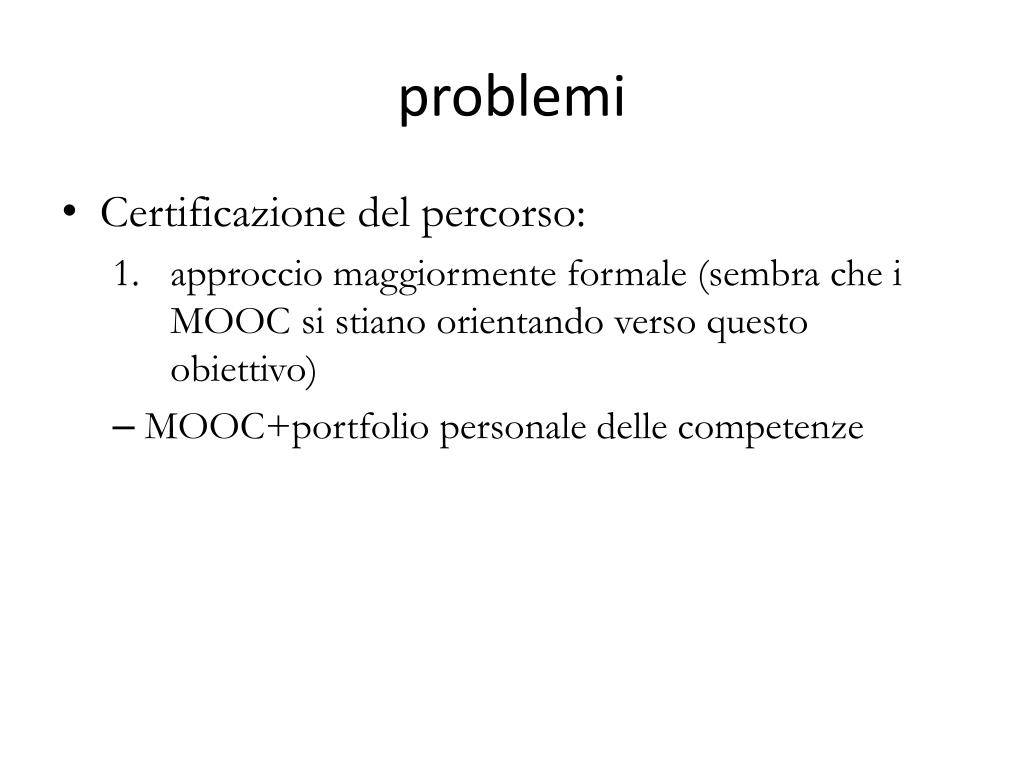 problemi

• Certificazione del percorso:

1. approccio maggiormente formale (sembra che i MOOC si stiano orientando verso questo obiettivo)

– MOOC+portfolio personale delle competenze